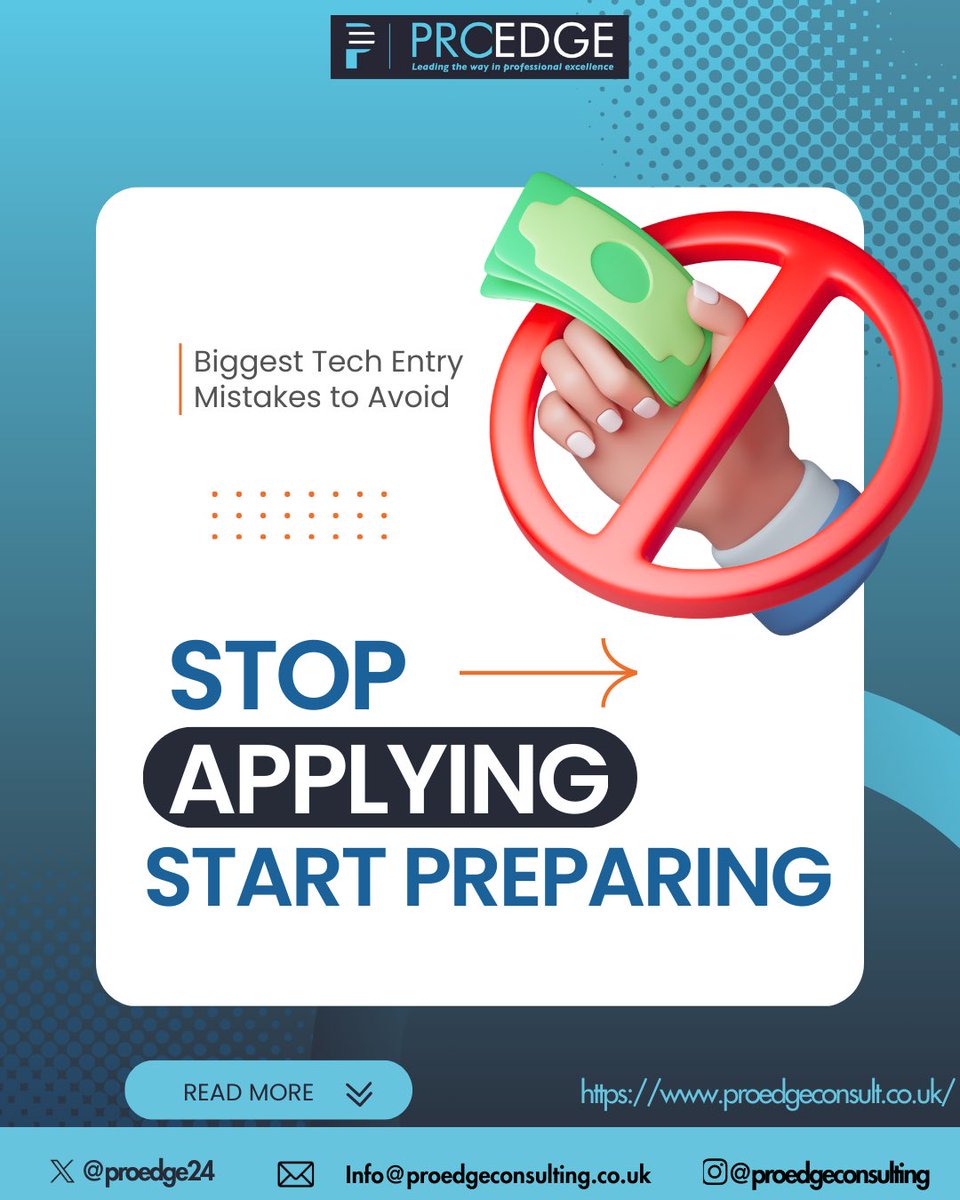 PROEDGE
Leading the way in professional excellence

Biggest Tech Entry Mistakes to Avoid

STOP
APPLYING
START PREPARING

READ MORE

https://www.proedgeconsult.co.uk/

@proedge24
Info@proedgeconsulting.co.uk
@proedgeconsulting